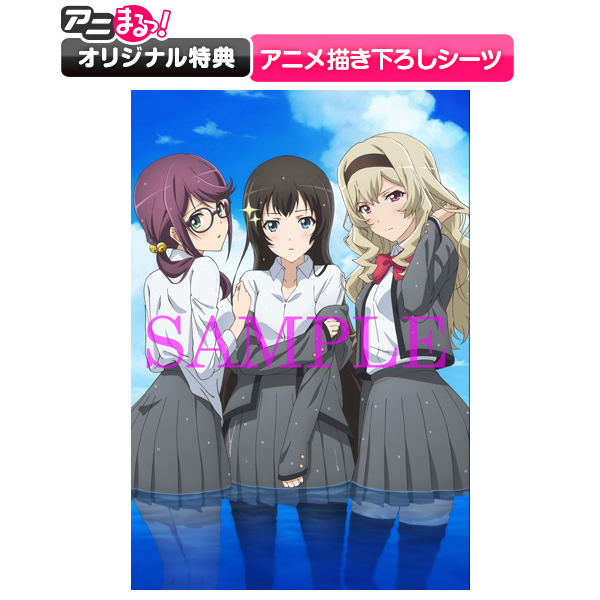 アニまるっ!
オリジナル特典
アニメ描き下ろしシーツ

SAMPLE